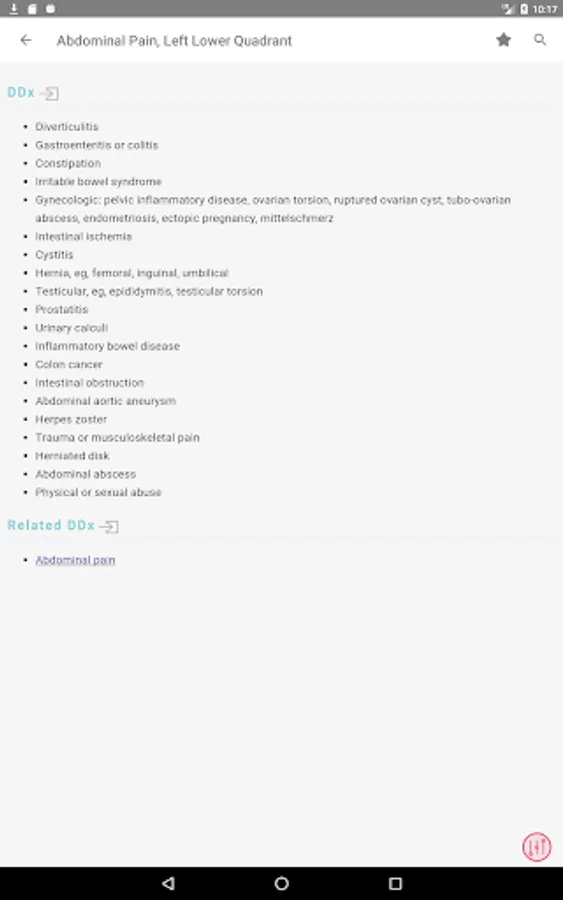 10:17

Abdominal Pain, Left Lower Quadrant

DDx

- Diverticulitis
- Gastroenteritis or colitis
- Constipation
- Irritable bowel syndrome
- Gynecologic: pelvic inflammatory disease, ovarian torsion, ruptured ovarian cyst, tubo-ovarian abscess, endometriosis, ectopic pregnancy, mittelschmerz
- Intestinal ischemia
- Cystitis
- Hernia, eg, femoral, inguinal, umbilical
- Testicular, eg, epididymitis, testicular torsion
- Prostatitis
- Urinary calculi
- Inflammatory bowel disease
- Colon cancer
- Intestinal obstruction
- Abdominal aortic aneurysm
- Herpes zoster
- Trauma or musculoskeletal pain
- Herniated disk
- Abdominal abscess
- Physical or sexual abuse

Related DDx

- Abdominal pain